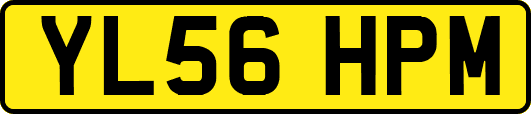 YL56 HPM